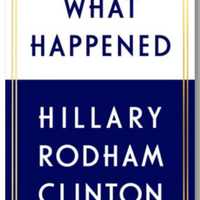 WHAT
HAPPENED

HILLARY
RODHAM
CLINTON